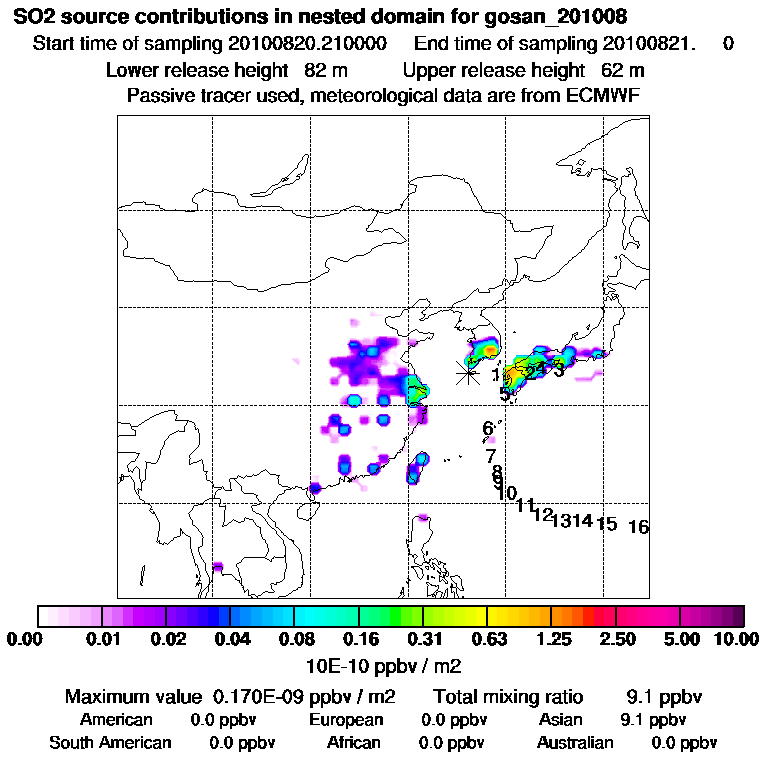 SO2 source contributions in nested domain for gosan_201008
Start time of sampling 20100820.210000 End time of sampling 20100821. 0
Lower release height 82 m Upper release height 62 m
Passive tracer used, meteorological data are from ECMWF

1 2 4 3 5 6 7 8 9 10 11 12 13 14 15 16

0.00 0.01 0.02 0.04 0.08 0.16 0.31 0.63 1.25 2.50 5.00 10.00
10E-10 ppbv / m2

Maximum value 0.170E-09 ppbv / m2 Total mixing ratio 9.1 ppbv
American 0.0 ppbv European 0.0 ppbv Asian 9.1 ppbv
South American 0.0 ppbv African 0.0 ppbv Australian 0.0 ppbv